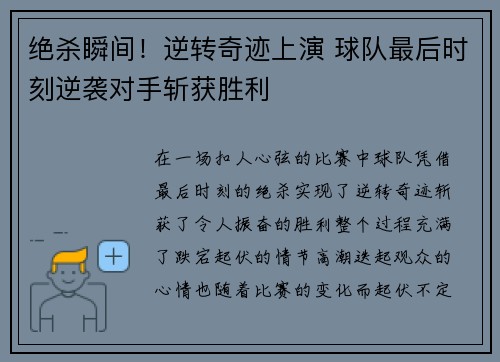 绝杀瞬间！逆转奇迹上演 球队最后时刻逆袭对手斩获胜利

在一场扣人心弦的比赛中球队凭借最后时刻的绝杀实现了逆转奇迹斩获了令人振奋的胜利整个过程充满了跌宕起伏的情节高潮迭起观众的心情也随着比赛的变化而起伏不定